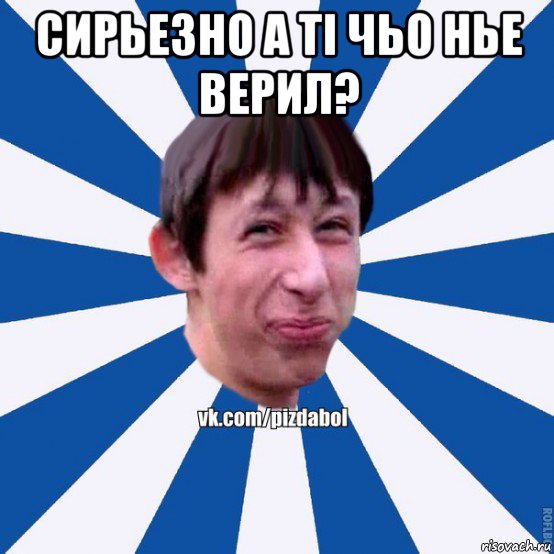 СИРЬЕЗНО А ТІ ЧЬО НЬЕ ВЕРИЛ?

vk.com/pizdabol

ROFLB

risovach.ru